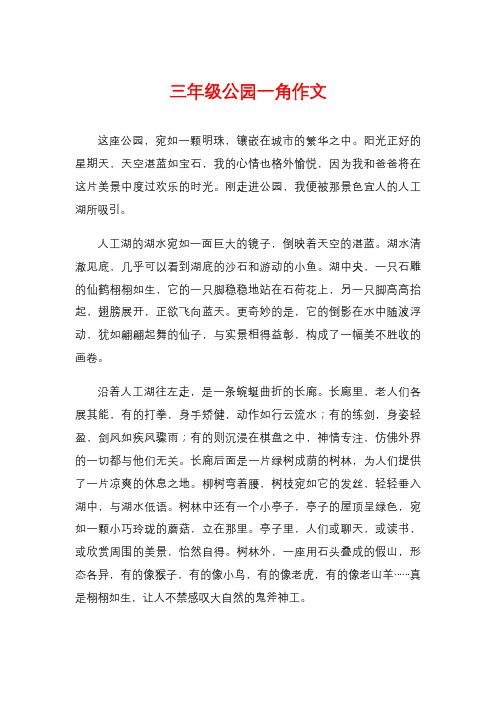 三年级公园一角作文

这座公园，宛如一颗明珠，镶嵌在城市的繁华之中。阳光正好的星期天，天空湛蓝如宝石，我的心情也格外愉悦，因为我和爸爸将在这片美景中度过欢乐的时光。刚走进公园，我便被那景色宜人的人工湖所吸引。

人工湖的湖水宛如一面巨大的镜子，倒映着天空的湛蓝。湖水清澈见底，几乎可以看到湖底的沙石和游动的小鱼。湖中央，一只石雕的仙鹤栩栩如生，它的一只脚稳稳地站在石荷花上，另一只脚高高抬起，翅膀展开，正欲飞向蓝天。更奇妙的是，它的倒影在水中随波浮动，犹如翩翩起舞的仙子，与实景相得益彰，构成了一幅美不胜收的画卷。

沿着人工湖往左走，是一条蜿蜒曲折的长廊。长廊里，老人们各展其能，有的打拳，身手矫健，动作如行云流水；有的练剑，身姿轻盈，剑风如疾风骤雨；有的则沉浸在棋盘之中，神情专注，仿佛外界的一切都与他们无关。长廊后面是一片绿树成荫的树林，为人们提供了一片凉爽的休息之地。柳树弯着腰，树枝宛如它的发丝，轻轻垂入湖中，与湖水低语。树林中还有一个小亭子，亭子的屋顶呈绿色，宛如一颗小巧玲珑的蘑菇，立在那里。亭子里，人们或聊天，或读书，或欣赏周围的美景，怡然自得。树林外，一座用石头叠成的假山，形态各异，有的像猴子，有的像小鸟，有的像老虎，有的像老山羊……真是栩栩如生，让人不禁感叹大自然的鬼斧神工。